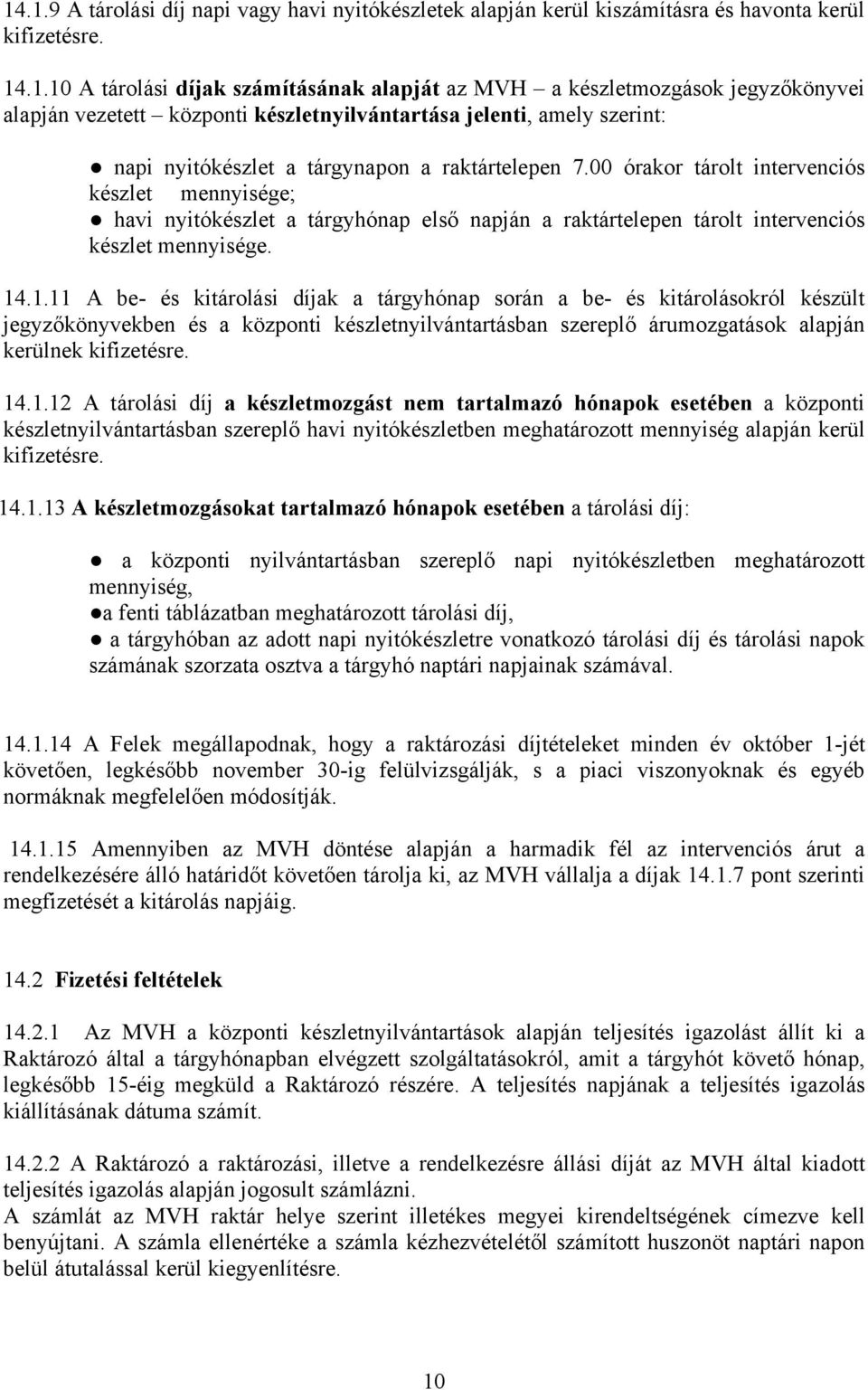 14.1.9 A tárolási díj napi vagy havi nyitókészletek alapján kerül kiszámításra és havonta kerül kifizetésre.

14.1.10 A tárolási díjak számításának alapját az MVH – a készletmozgások jegyzőkönyvei alapján vezetett – központi készletnyilvántartása jelenti, amely szerint:

● napi nyitókészlet a tárgynapon a raktártelepen 7.00 órakor tárolt intervenciós készlet mennyisége;
● havi nyitókészlet a tárgyhónap első napján a raktártelepen tárolt intervenciós készlet mennyisége.

14.1.11 A be- és kitárolási díjak a tárgyhónap során a be- és kitárolásokról készült jegyzőkönyvekben és a központi készletnyilvántartásban szereplő árumozgatások alapján kerülnek kifizetésre.

14.1.12 A tárolási díj a készletmozgást nem tartalmazó hónapok esetében a központi készletnyilvántartásban szereplő havi nyitókészletben meghatározott mennyiség alapján kerül kifizetésre.

14.1.13 A készletmozgásokat tartalmazó hónapok esetében a tárolási díj:

● a központi nyilvántartásban szereplő napi nyitókészletben meghatározott mennyiség,
●a fenti táblázatban meghatározott tárolási díj,
● a tárgyhóban az adott napi nyitókészletre vonatkozó tárolási díj és tárolási napok számának szorzata osztva a tárgyhó naptári napjainak számával.

14.1.14 A Felek megállapodnak, hogy a raktározási díjtételeket minden év október 1-jét követően, legkésőbb november 30-ig felülvizsgálják, s a piaci viszonyoknak és egyéb normáknak megfelelően módosítják.

14.1.15 Amennyiben az MVH döntése alapján a harmadik fél az intervenciós árut a rendelkezésére álló határidőt követően tárolja ki, az MVH vállalja a díjak 14.1.7 pont szerinti megfizetését a kitárolás napjáig.

14.2 Fizetési feltételek

14.2.1 Az MVH a központi készletnyilvántartások alapján teljesítés igazolást állít ki a Raktározó által a tárgyhónapban elvégzett szolgáltatásokról, amit a tárgyhót követő hónap, legkésőbb 15-éig megküld a Raktározó részére. A teljesítés napjának a teljesítés igazolás kiállításának dátuma számít.

14.2.2 A Raktározó a raktározási, illetve a rendelkezésre állási díját az MVH által kiadott teljesítés igazolás alapján jogosult számlázni.
A számlát az MVH raktár helye szerint illetékes megyei kirendeltségének címezve kell benyújtani. A számla ellenértéke a számla kézhezvételétől számított huszonöt naptári napon belül átutalással kerül kiegyenlítésre.

10